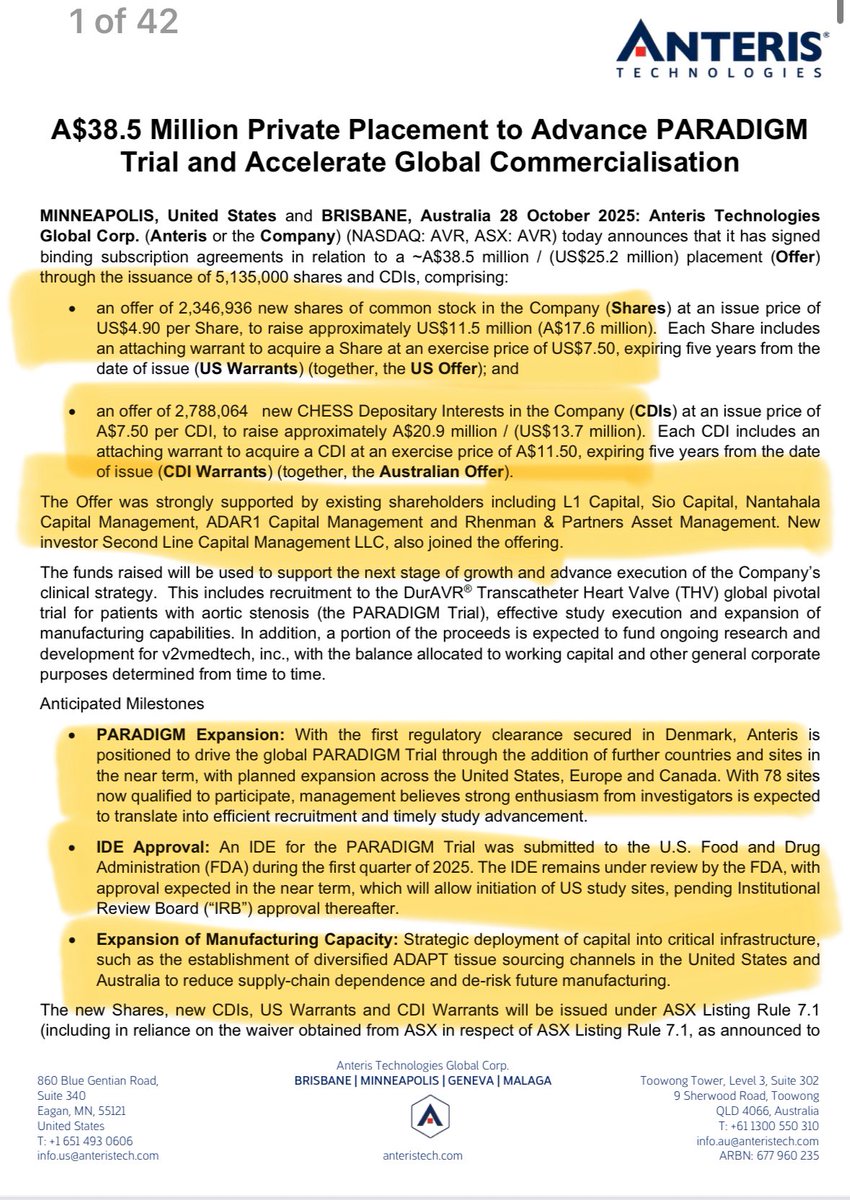 1 of 42

ANTERIS®
TECHNOLOGIES

A$38.5 Million Private Placement to Advance PARADIGM Trial and Accelerate Global Commercialisation

MINNEAPOLIS, United States and BRISBANE, Australia 28 October 2025: Anteris Technologies Global Corp. (Anteris or the Company) (NASDAQ: AVR, ASX: AVR) today announces that it has signed binding subscription agreements in relation to a ~A$38.5 million / (US$25.2 million) placement (Offer) through the issuance of 5,135,000 shares and CDIs, comprising:

• an offer of 2,346,936 new shares of common stock in the Company (Shares) at an issue price of US$4.90 per Share, to raise approximately US$11.5 million (A$17.6 million). Each Share includes an attaching warrant to acquire a Share at an exercise price of US$7.50, expiring five years from the date of issue (US Warrants) (together, the US Offer); and

• an offer of 2,788,064 new CHESS Depositary Interests in the Company (CDIs) at an issue price of A$7.50 per CDI, to raise approximately A$20.9 million / (US$13.7 million). Each CDI includes an attaching warrant to acquire a CDI at an exercise price of A$11.50, expiring five years from the date of issue (CDI Warrants) (together, the Australian Offer).

The Offer was strongly supported by existing shareholders including L1 Capital, Sio Capital, Nantahala Capital Management, ADAR1 Capital Management and Rhenman & Partners Asset Management. New investor Second Line Capital Management LLC, also joined the offering.

The funds raised will be used to support the next stage of growth and advance execution of the Company's clinical strategy. This includes recruitment to the DurAVR® Transcatheter Heart Valve (THV) global pivotal trial for patients with aortic stenosis (the PARADIGM Trial), effective study execution and expansion of manufacturing capabilities. In addition, a portion of the proceeds is expected to fund ongoing research and development for v2vmedtech, inc., with the balance allocated to working capital and other general corporate purposes determined from time to time.

Anticipated Milestones

• PARADIGM Expansion: With the first regulatory clearance secured in Denmark, Anteris is positioned to drive the global PARADIGM Trial through the addition of further countries and sites in the near term, with planned expansion across the United States, Europe and Canada. With 78 sites now qualified to participate, management believes strong enthusiasm from investigators is expected to translate into efficient recruitment and timely study advancement.

• IDE Approval: An IDE for the PARADIGM Trial was submitted to the U.S. Food and Drug Administration (FDA) during the first quarter of 2025. The IDE remains under review by the FDA, with approval expected in the near term, which will allow initiation of US study sites, pending Institutional Review Board ("IRB") approval thereafter.

• Expansion of Manufacturing Capacity: Strategic deployment of capital into critical infrastructure, such as the establishment of diversified ADAPT tissue sourcing channels in the United States and Australia to reduce supply-chain dependence and de-risk future manufacturing.

The new Shares, new CDIs, US Warrants and CDI Warrants will be issued under ASX Listing Rule 7.1 (including in reliance on the waiver obtained from ASX in respect of ASX Listing Rule 7.1, as announced to

860 Blue Gentian Road, Suite 340 Eagan, MN, 55121 United States T: +1 651 493 0606 info.us@anteristech.com

Anteris Technologies Global Corp.
BRISBANE | MINNEAPOLIS | GENEVA | MALAGA
anteristech.com

Toowong Tower, Level 3, Suite 302 9 Sherwood Road, Toowong QLD 4066, Australia T: +61 1300 550 310 info.au@anteristech.com ARBN: 677 960 235